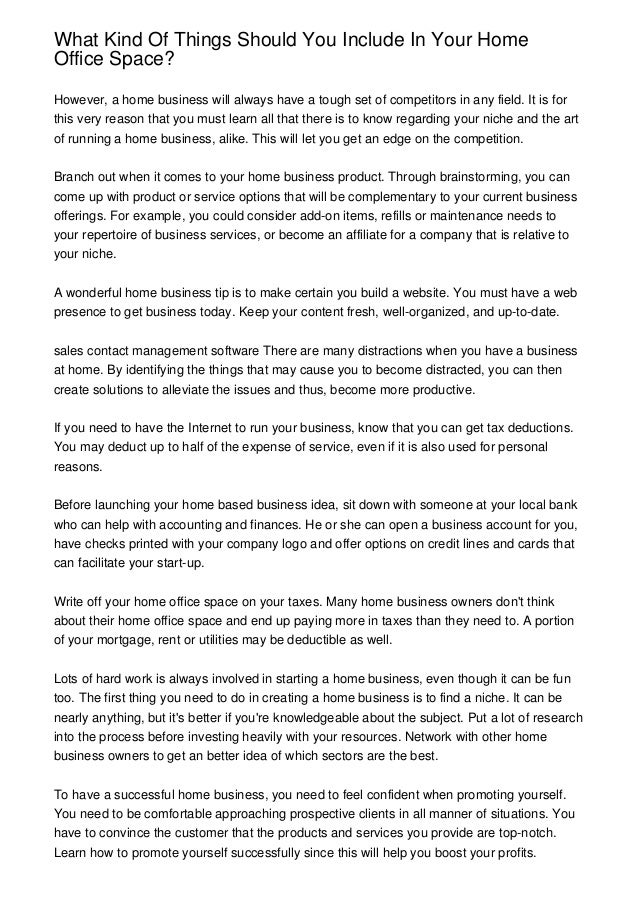 What Kind Of Things Should You Include In Your Home Office Space?

However, a home business will always have a tough set of competitors in any field. It is for this very reason that you must learn all that there is to know regarding your niche and the art of running a home business, alike. This will let you get an edge on the competition.

Branch out when it comes to your home business product. Through brainstorming, you can come up with product or service options that will be complementary to your current business offerings. For example, you could consider add-on items, refills or maintenance needs to your repertoire of business services, or become an affiliate for a company that is relative to your niche.

A wonderful home business tip is to make certain you build a website. You must have a web presence to get business today. Keep your content fresh, well-organized, and up-to-date.

sales contact management software There are many distractions when you have a business at home. By identifying the things that may cause you to become distracted, you can then create solutions to alleviate the issues and thus, become more productive.

If you need to have the Internet to run your business, know that you can get tax deductions. You may deduct up to half of the expense of service, even if it is also used for personal reasons.

Before launching your home based business idea, sit down with someone at your local bank who can help with accounting and finances. He or she can open a business account for you, have checks printed with your company logo and offer options on credit lines and cards that can facilitate your start-up.

Write off your home office space on your taxes. Many home business owners don't think about their home office space and end up paying more in taxes than they need to. A portion of your mortgage, rent or utilities may be deductible as well.

Lots of hard work is always involved in starting a home business, even though it can be fun too. The first thing you need to do in creating a home business is to find a niche. It can be nearly anything, but it's better if you're knowledgeable about the subject. Put a lot of research into the process before investing heavily with your resources. Network with other home business owners to get an better idea of which sectors are the best.

To have a successful home business, you need to feel confident when promoting yourself. You need to be comfortable approaching prospective clients in all manner of situations. You have to convince the customer that the products and services you provide are top-notch. Learn how to promote yourself successfully since this will help you boost your profits.